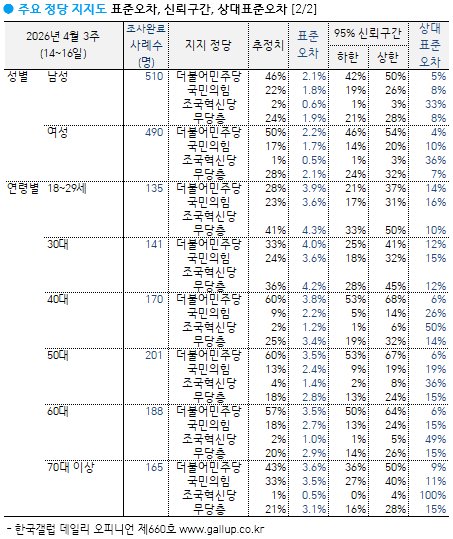 ● 주요 정당 지지도 표준오차, 신뢰구간, 상대표준오차 [2/2]

| 2026년 4월 3주 (14~16일) | | 조사완료 사례수 (명) | 지지 정당 | 추정치 | 표준 오차 | 95% 신뢰구간 하한 | 95% 신뢰구간 상한 | 상대 표준 오차 |
|---|---|---|---|---|---|---|---|---|
| 성별 | 남성 | 510 | 더불어민주당 | 46% | 2.1% | 42% | 50% | 5% |
| | | | 국민의힘 | 22% | 1.8% | 19% | 26% | 8% |
| | | | 조국혁신당 | 2% | 0.6% | 1% | 3% | 33% |
| | | | 무당층 | 24% | 1.9% | 21% | 28% | 8% |
| | 여성 | 490 | 더불어민주당 | 50% | 2.2% | 46% | 54% | 4% |
| | | | 국민의힘 | 17% | 1.7% | 14% | 20% | 10% |
| | | | 조국혁신당 | 1% | 0.5% | 1% | 3% | 36% |
| | | | 무당층 | 28% | 2.1% | 24% | 32% | 7% |
| 연령별 | 18~29세 | 135 | 더불어민주당 | 28% | 3.9% | 21% | 37% | 14% |
| | | | 국민의힘 | 23% | 3.6% | 17% | 31% | 16% |
| | | | 조국혁신당 | | | | | |
| | | | 무당층 | 41% | 4.3% | 33% | 50% | 10% |
| | 30대 | 141 | 더불어민주당 | 33% | 4.0% | 25% | 41% | 12% |
| | | | 국민의힘 | 24% | 3.6% | 18% | 32% | 15% |
| | | | 조국혁신당 | | | | | |
| | | | 무당층 | 36% | 4.2% | 28% | 45% | 12% |
| | 40대 | 170 | 더불어민주당 | 60% | 3.8% | 53% | 68% | 6% |
| | | | 국민의힘 | 9% | 2.2% | 5% | 14% | 26% |
| | | | 조국혁신당 | 2% | 1.2% | 1% | 6% | 50% |
| | | | 무당층 | 25% | 3.4% | 19% | 32% | 14% |
| | 50대 | 201 | 더불어민주당 | 60% | 3.5% | 53% | 67% | 6% |
| | | | 국민의힘 | 13% | 2.4% | 9% | 19% | 19% |
| | | | 조국혁신당 | 4% | 1.4% | 2% | 8% | 36% |
| | | | 무당층 | 18% | 2.8% | 13% | 24% | 15% |
| | 60대 | 188 | 더불어민주당 | 57% | 3.5% | 50% | 64% | 6% |
| | | | 국민의힘 | 18% | 2.7% | 13% | 24% | 15% |
| | | | 조국혁신당 | 2% | 1.0% | 1% | 5% | 49% |
| | | | 무당층 | 20% | 2.9% | 14% | 26% | 15% |
| | 70대 이상 | 165 | 더불어민주당 | 43% | 3.6% | 36% | 50% | 9% |
| | | | 국민의힘 | 33% | 3.5% | 27% | 40% | 11% |
| | | | 조국혁신당 | 1% | 0.5% | 0% | 4% | 100% |
| | | | 무당층 | 21% | 3.1% | 16% | 28% | 15% |

- 한국갤럽 데일리 오피니언 제660호 www.gallup.co.kr